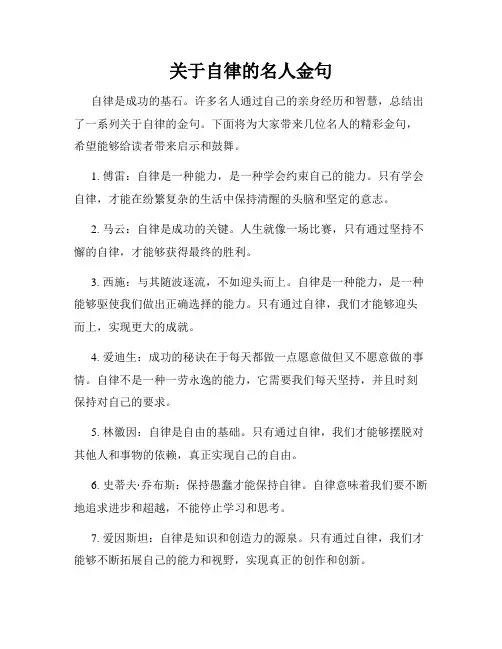 关于自律的名人金句

自律是成功的基石。许多名人通过自己的亲身经历和智慧，总结出了一系列关于自律的金句。下面将为大家带来几位名人的精彩金句，希望能够给读者带来启示和鼓舞。

1. 傅雷：自律是一种能力，是一种学会约束自己的能力。只有学会自律，才能在纷繁复杂的生活中保持清醒的头脑和坚定的意志。

2. 马云：自律是成功的关键。人生就像一场比赛，只有通过坚持不懈的自律，才能够获得最终的胜利。

3. 西施：与其随波逐流，不如迎头而上。自律是一种能力，是一种能够驱使我们做出正确选择的能力。只有通过自律，我们才能够迎头而上，实现更大的成就。

4. 爱迪生：成功的秘诀在于每天都做一点愿意做但又不愿意做的事情。自律不是一种一劳永逸的能力，它需要我们每天坚持，并且时刻保持对自己的要求。

5. 林徽因：自律是自由的基础。只有通过自律，我们才能够摆脱对其他人和事物的依赖，真正实现自己的自由。

6. 史蒂夫·乔布斯：保持愚蠢才能保持自律。自律意味着我们要不断地追求进步和超越，不能停止学习和思考。

7. 爱因斯坦：自律是知识和创造力的源泉。只有通过自律，我们才能够不断拓展自己的能力和视野，实现真正的创作和创新。